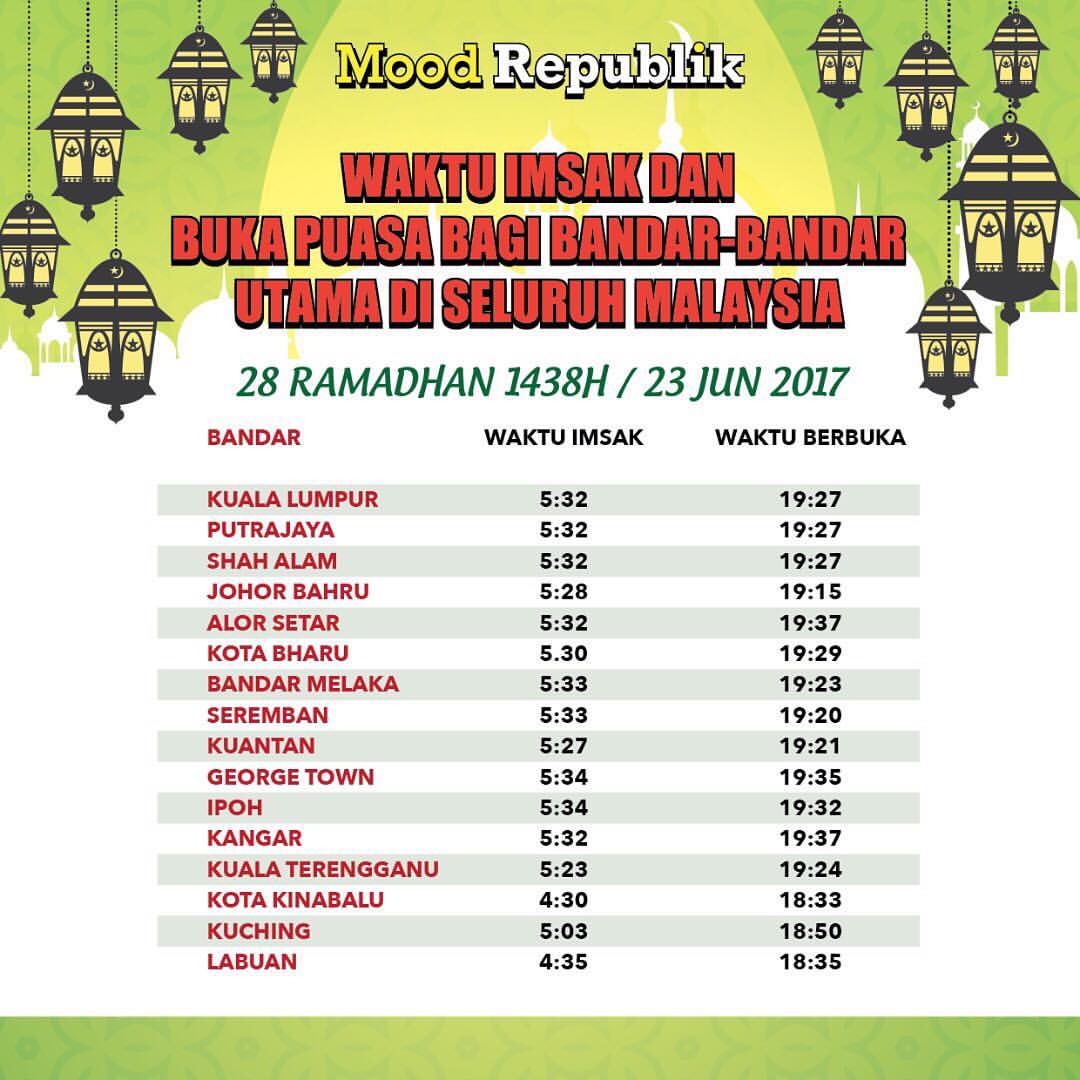 Mood Republik

WAKTU IMSAK DAN
BUKA PUASA BAGI BANDAR-BANDAR
UTAMA DI SELURUH MALAYSIA

28 RAMADHAN 1438H / 23 JUN 2017

| BANDAR | WAKTU IMSAK | WAKTU BERBUKA |
|---|---|---|
| KUALA LUMPUR | 5:32 | 19:27 |
| PUTRAJAYA | 5:32 | 19:27 |
| SHAH ALAM | 5:32 | 19:27 |
| JOHOR BAHRU | 5:28 | 19:15 |
| ALOR SETAR | 5:32 | 19:37 |
| KOTA BHARU | 5.30 | 19:29 |
| BANDAR MELAKA | 5:33 | 19:23 |
| SEREMBAN | 5:33 | 19:20 |
| KUANTAN | 5:27 | 19:21 |
| GEORGE TOWN | 5:34 | 19:35 |
| IPOH | 5:34 | 19:32 |
| KANGAR | 5:32 | 19:37 |
| KUALA TERENGGANU | 5:23 | 19:24 |
| KOTA KINABALU | 4:30 | 18:33 |
| KUCHING | 5:03 | 18:50 |
| LABUAN | 4:35 | 18:35 |